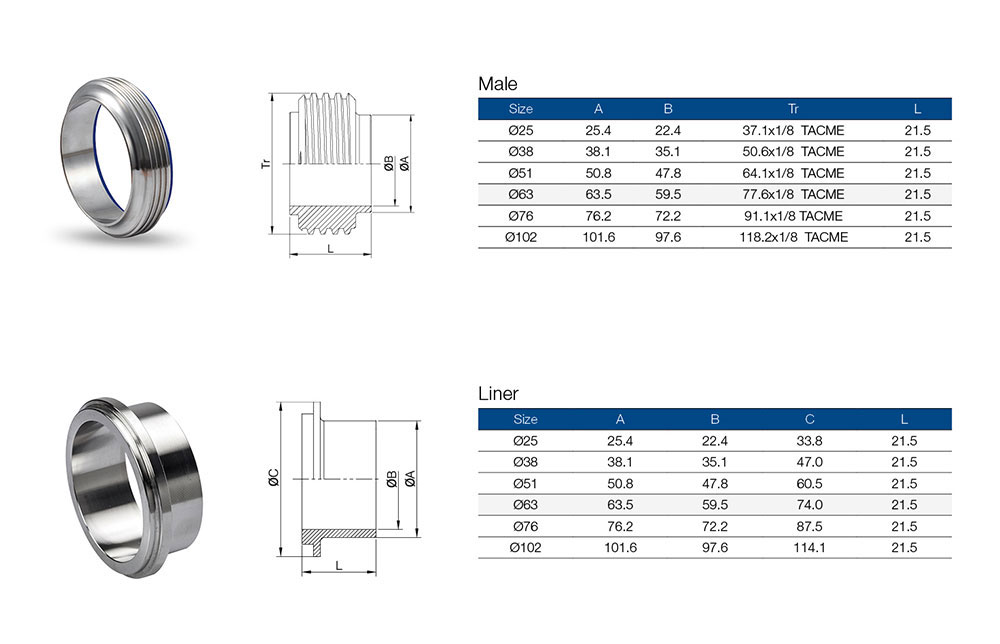 Tr

ØB

ØA

L

Male

| Size | A | B | Tr | L |
|---|---|---|---|---|
| Ø25 | 25.4 | 22.4 | 37.1x1/8 TACME | 21.5 |
| Ø38 | 38.1 | 35.1 | 50.6x1/8 TACME | 21.5 |
| Ø51 | 50.8 | 47.8 | 64.1x1/8 TACME | 21.5 |
| Ø63 | 63.5 | 59.5 | 77.6x1/8 TACME | 21.5 |
| Ø76 | 76.2 | 72.2 | 91.1x1/8 TACME | 21.5 |
| Ø102 | 101.6 | 97.6 | 118.2x1/8 TACME | 21.5 |

ØC

ØB

ØA

L

Liner

| Size | A | B | C | L |
|---|---|---|---|---|
| Ø25 | 25.4 | 22.4 | 33.8 | 21.5 |
| Ø38 | 38.1 | 35.1 | 47.0 | 21.5 |
| Ø51 | 50.8 | 47.8 | 60.5 | 21.5 |
| Ø63 | 63.5 | 59.5 | 74.0 | 21.5 |
| Ø76 | 76.2 | 72.2 | 87.5 | 21.5 |
| Ø102 | 101.6 | 97.6 | 114.1 | 21.5 |